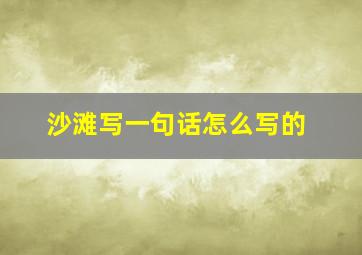 沙滩写一句话怎么写的